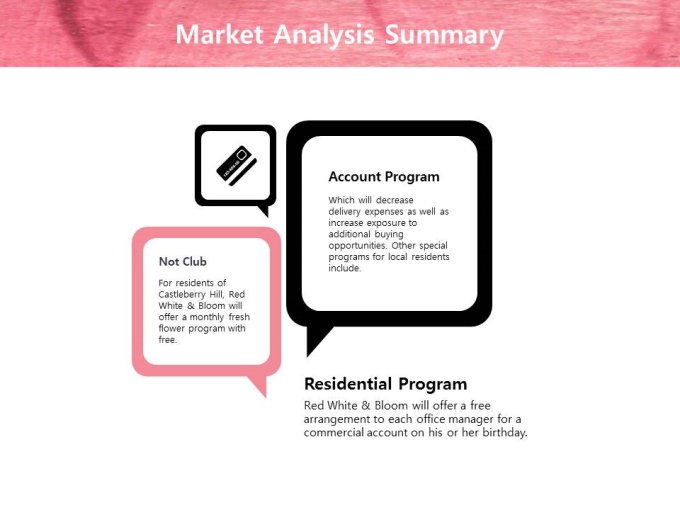 Market Analysis Summary

Account Program

Which will decrease delivery expenses as well as increase exposure to additional buying opportunities. Other special programs for local residents include.

Not Club

For residents of Castleberry Hill, Red White & Bloom will offer a monthly fresh flower program with free.

Residential Program

Red White & Bloom will offer a free arrangement to each office manager for a commercial account on his or her birthday.